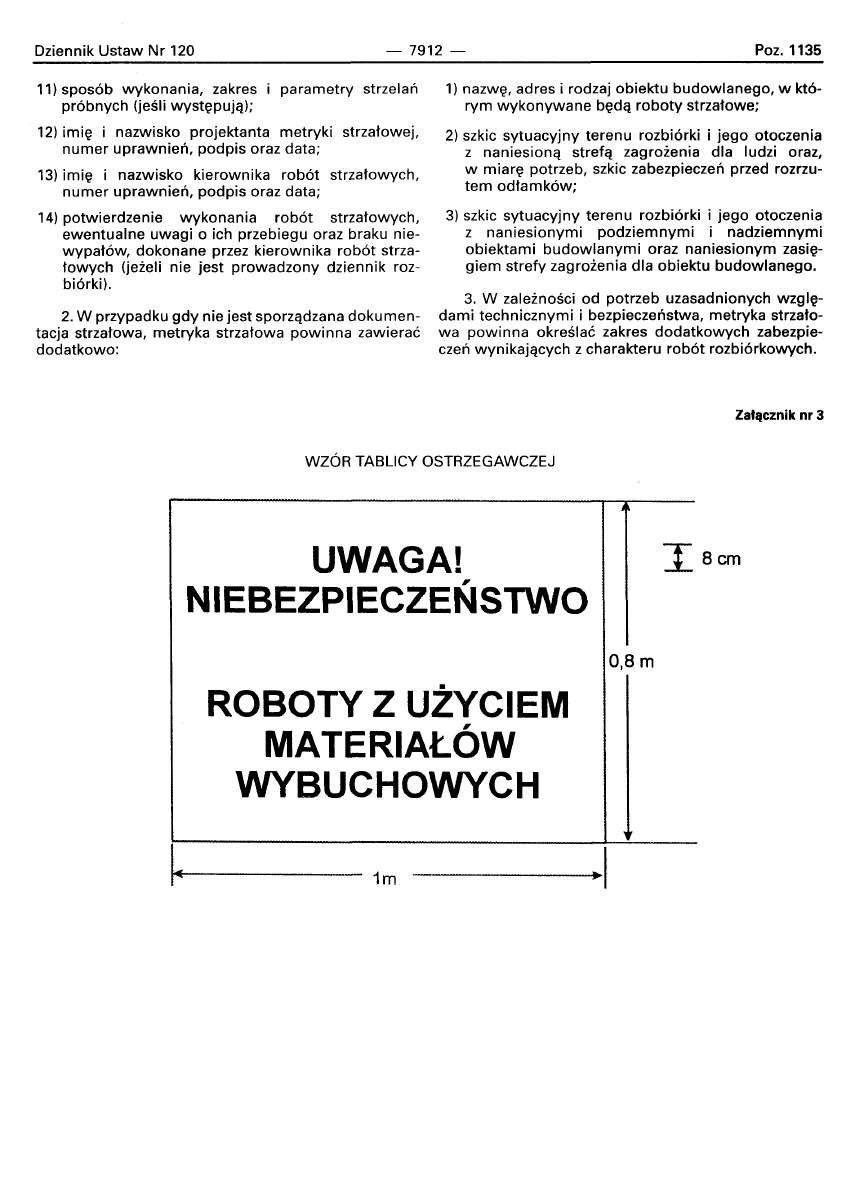 Dziennik Ustaw Nr 120 — 7912 — Poz. 1135

11) sposób wykonania, zakres i parametry strzelań próbnych (jeśli występują);

12) imię i nazwisko projektanta metryki strzałowej, numer uprawnień, podpis oraz data;

13) imię i nazwisko kierownika robót strzałowych, numer uprawnień, podpis oraz data;

14) potwierdzenie wykonania robót strzałowych, ewentualne uwagi o ich przebiegu oraz braku niewypałów, dokonane przez kierownika robót strzałowych (jeżeli nie jest prowadzony dziennik rozbiórki).

2. W przypadku gdy nie jest sporządzana dokumentacja strzałowa, metryka strzałowa powinna zawierać dodatkowo:

1) nazwę, adres i rodzaj obiektu budowlanego, w którym wykonywane będą roboty strzałowe;

2) szkic sytuacyjny terenu rozbiórki i jego otoczenia z naniesioną strefą zagrożenia dla ludzi oraz, w miarę potrzeb, szkic zabezpieczeń przed rozrzutem odłamków;

3) szkic sytuacyjny terenu rozbiórki i jego otoczenia z naniesionymi podziemnymi i nadziemnymi obiektami budowlanymi oraz naniesionym zasięgiem strefy zagrożenia dla obiektu budowlanego.

3. W zależności od potrzeb uzasadnionych względami technicznymi i bezpieczeństwa, metryka strzałowa powinna określać zakres dodatkowych zabezpieczeń wynikających z charakteru robót rozbiórkowych.

Załącznik nr 3

WZÓR TABLICY OSTRZEGAWCZEJ

UWAGA!
NIEBEZPIECZEŃSTWO

ROBOTY Z UŻYCIEM
MATERIAŁÓW
WYBUCHOWYCH

8 cm

0,8 m

1m